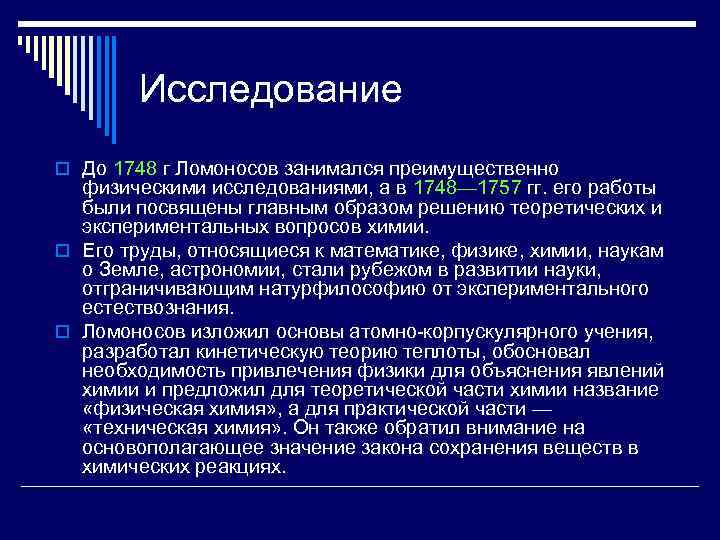 Исследование

До 1748 г Ломоносов занимался преимущественно физическими исследованиями, а в 1748—1757 гг. его работы были посвящены главным образом решению теоретических и экспериментальных вопросов химии.

Его труды, относящиеся к математике, физике, химии, наукам о Земле, астрономии, стали рубежом в развитии науки, отграничивающим натурфилософию от экспериментального естествознания.

Ломоносов изложил основы атомно-корпускулярного учения, разработал кинетическую теорию теплоты, обосновал необходимость привлечения физики для объяснения явлений химии и предложил для теоретической части химии название «физическая химия», а для практической части — «техническая химия». Он также обратил внимание на основополагающее значение закона сохранения веществ в химических реакциях.